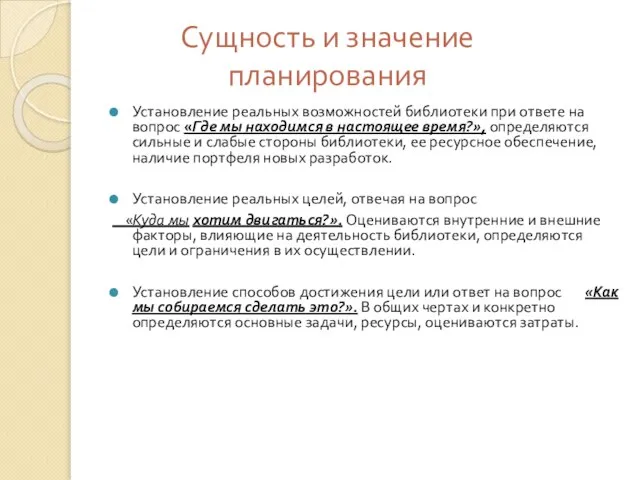 Сущность и значение планирования

Установление реальных возможностей библиотеки при ответе на вопрос «Где мы находимся в настоящее время?», определяются сильные и слабые стороны библиотеки, ее ресурсное обеспечение, наличие портфеля новых разработок.

Установление реальных целей, отвечая на вопрос «Куда мы хотим двигаться?». Оцениваются внутренние и внешние факторы, влияющие на деятельность библиотеки, определяются цели и ограничения в их осуществлении.

Установление способов достижения цели или ответ на вопрос «Как мы собираемся сделать это?». В общих чертах и конкретно определяются основные задачи, ресурсы, оцениваются затраты.